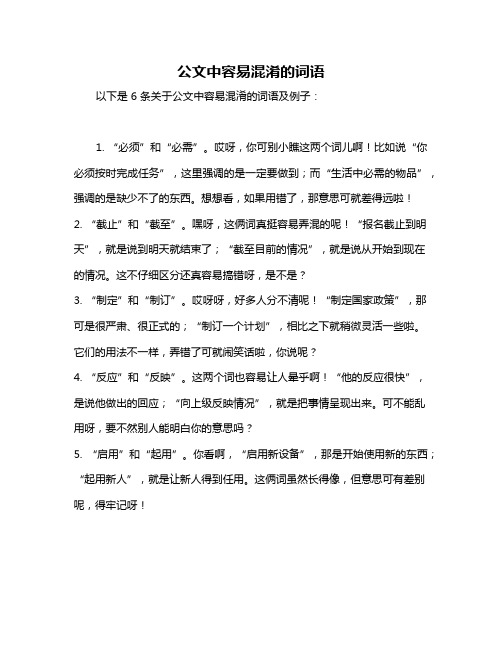 公文中容易混淆的词语

以下是 6 条关于公文中容易混淆的词语及例子：

1. “必须”和“必需”。哎呀，你可别小瞧这两个词儿啊！比如说“你必须按时完成任务”，这里强调的是一定要做到；而“生活中必需的物品”，强调的是缺少不了的东西。想想看，如果用错了，那意思可就差得远啦！

2. “截止”和“截至”。嘿呀，这俩词真挺容易弄混的呢！“报名截止到明天”，就是说到明天就结束了；“截至目前的情况”，就是说从开始到现在的情况。这不仔细区分还真容易搞错呀，是不是？

3. “制定”和“制订”。哎呀呀，好多人分不清呢！“制定国家政策”，那可是很严肃、很正式的；“制订一个计划”，相比之下就稍微灵活一些啦。它们的用法不一样，弄错了可就闹笑话啦，你说呢？

4. “反应”和“反映”。这两个词也容易让人晕乎啊！“他的反应很快”，是说他做出的回应；“向上级反映情况”，就是把事情呈现出来。可不能乱用呀，要不然别人能明白你的意思吗？

5. “启用”和“起用”。你看啊，“启用新设备”，那是开始使用新的东西；“起用新人”，就是让新人得到任用。这俩词虽然长得像，但意思可有差别呢，得牢记呀！